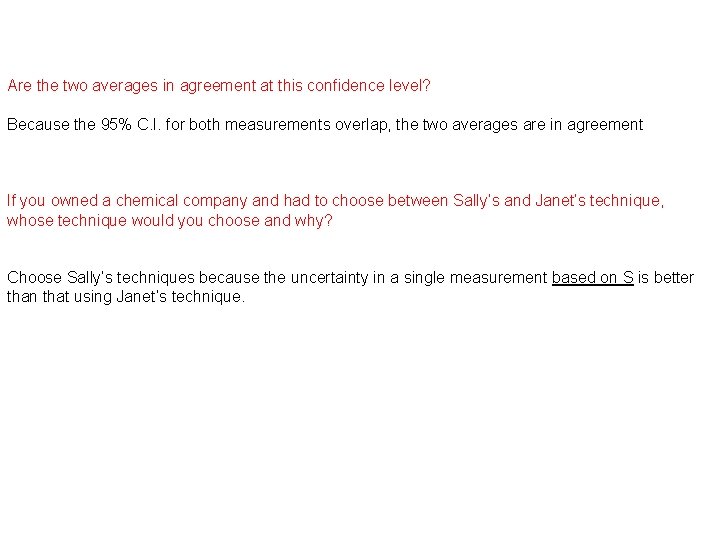 Are the two averages in agreement at this confidence level?

Because the 95% C.I. for both measurements overlap, the two averages are in agreement

If you owned a chemical company and had to choose between Sally's and Janet's technique, whose technique would you choose and why?

Choose Sally's techniques because the uncertainty in a single measurement based on S is better than that using Janet's technique.